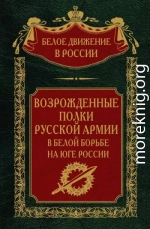 БЕЛОЕ ДВИЖЕНИЕ В РОССИИ

ВОЗРОЖДЕННЫЕ ПОЛКИ РУССКОЙ АРМИИ В БЕЛОЙ БОРЬБЕ НА ЮГЕ РОССИИ

moreknig.org